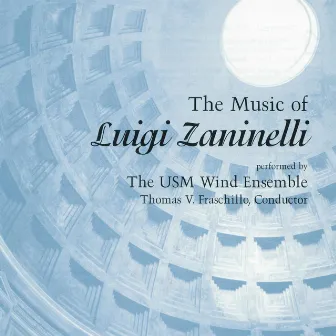 The Music of
Luigi Zaninelli

performed by
The USM Wind Ensemble
Thomas V. Fraschillo, Conductor